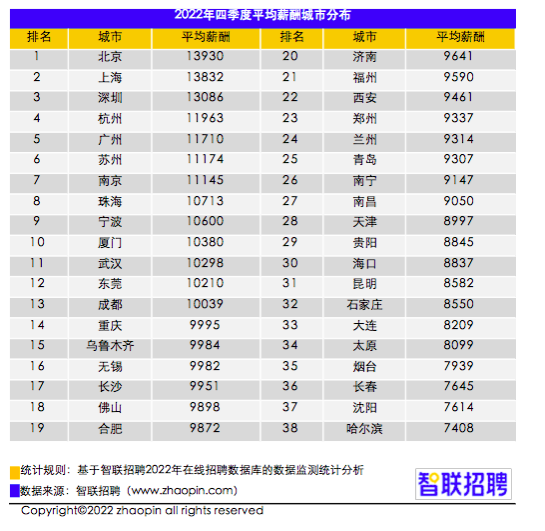 2022年四季度平均薪酬城市分布

| 排名 | 城市 | 平均薪酬 | 排名 | 城市 | 平均薪酬 |
|---|---|---|---|---|---|
| 1 | 北京 | 13930 | 20 | 济南 | 9641 |
| 2 | 上海 | 13832 | 21 | 福州 | 9590 |
| 3 | 深圳 | 13086 | 22 | 西安 | 9461 |
| 4 | 杭州 | 11963 | 23 | 郑州 | 9337 |
| 5 | 广州 | 11710 | 24 | 兰州 | 9314 |
| 6 | 苏州 | 11174 | 25 | 青岛 | 9307 |
| 7 | 南京 | 11145 | 26 | 南宁 | 9147 |
| 8 | 珠海 | 10713 | 27 | 南昌 | 9050 |
| 9 | 宁波 | 10600 | 28 | 天津 | 8997 |
| 10 | 厦门 | 10380 | 29 | 贵阳 | 8845 |
| 11 | 武汉 | 10298 | 30 | 海口 | 8837 |
| 12 | 东莞 | 10210 | 31 | 昆明 | 8582 |
| 13 | 成都 | 10039 | 32 | 石家庄 | 8550 |
| 14 | 重庆 | 9995 | 33 | 大连 | 8209 |
| 15 | 乌鲁木齐 | 9984 | 34 | 太原 | 8099 |
| 16 | 无锡 | 9982 | 35 | 烟台 | 7939 |
| 17 | 长沙 | 9951 | 36 | 长春 | 7645 |
| 18 | 佛山 | 9898 | 37 | 沈阳 | 7614 |
| 19 | 合肥 | 9872 | 38 | 哈尔滨 | 7408 |

统计规则：基于智联招聘2022年在线招聘数据库的数据监测统计分析
数据来源：智联招聘（www.zhaopin.com）
智联招聘
Copyright©2022 zhaopin all rights reserved